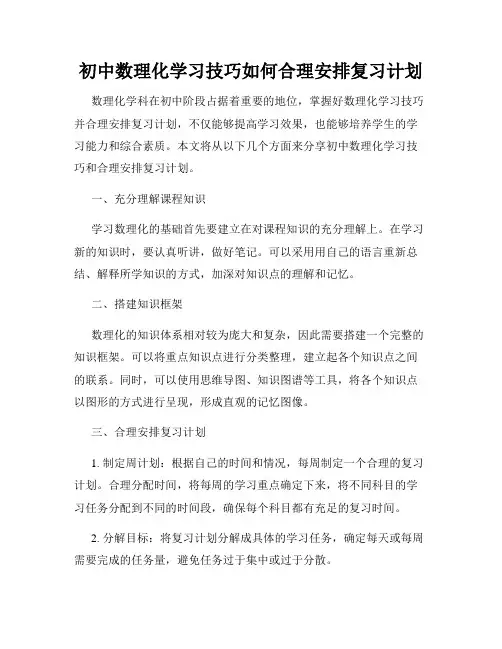 初中数理化学习技巧如何合理安排复习计划

数理化学科在初中阶段占据着重要的地位，掌握好数理化学习技巧并合理安排复习计划，不仅能够提高学习效果，也能够培养学生的学习能力和综合素质。本文将从以下几个方面来分享初中数理化学习技巧和合理安排复习计划。

一、充分理解课程知识

学习数理化的基础首先要建立在对课程知识的充分理解上。在学习新的知识时，要认真听讲，做好笔记。可以采用用自己的语言重新总结、解释所学知识的方式，加深对知识点的理解和记忆。

二、搭建知识框架

数理化的知识体系相对较为庞大和复杂，因此需要搭建一个完整的知识框架。可以将重点知识点进行分类整理，建立起各个知识点之间的联系。同时，可以使用思维导图、知识图谱等工具，将各个知识点以图形的方式进行呈现，形成直观的记忆图像。

三、合理安排复习计划

1. 制定周计划：根据自己的时间和情况，每周制定一个合理的复习计划。合理分配时间，将每周的学习重点确定下来，将不同科目的学习任务分配到不同的时间段，确保每个科目都有充足的复习时间。

2. 分解目标：将复习计划分解成具体的学习任务，确定每天或每周需要完成的任务量，避免任务过于集中或过于分散。